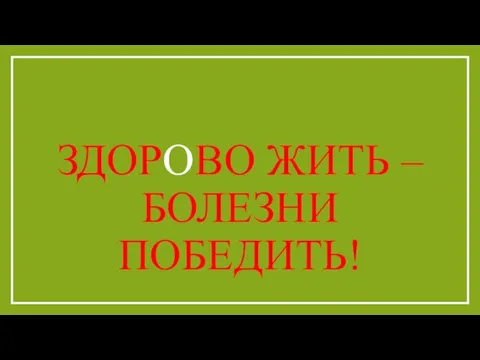 ЗДОРОВО ЖИТЬ – БОЛЕЗНИ ПОБЕДИТЬ!